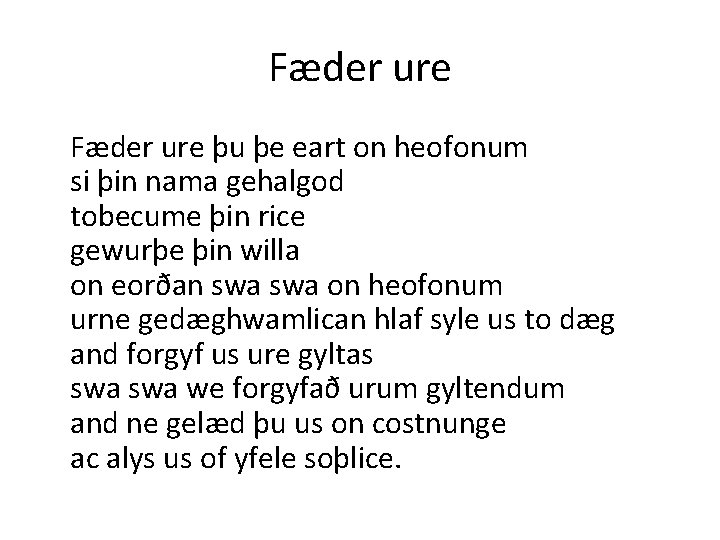 Fæder ure

Fæder ure þu þe eart on heofonum
si þin nama gehalgod
tobecume þin rice
gewurþe þin willa
on eorðan swa swa on heofonum
urne gedæghwamlican hlaf syle us to dæg
and forgyf us ure gyltas
swa swa we forgyfað urum gyltendum
and ne gelæd þu us on costnunge
ac alys us of yfele soþlice.